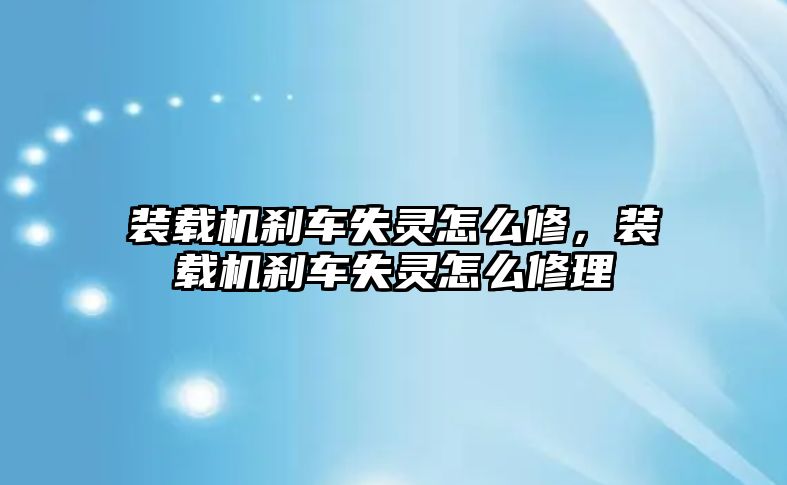 装载机刹车失灵怎么修，装载机刹车失灵怎么修理